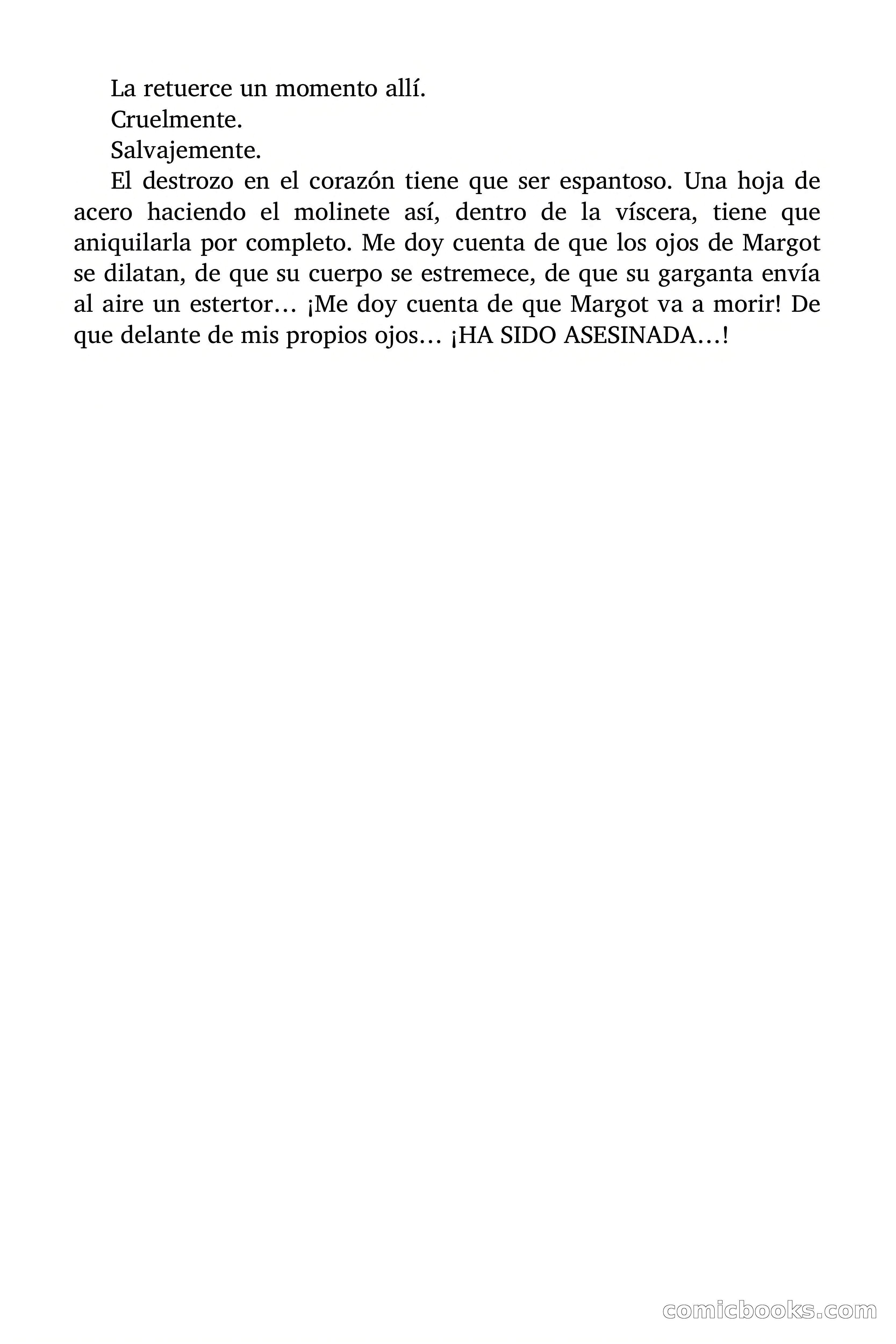 La retuerce un momento allí.

Cruelmente.

Salvajemente.

El destrozo en el corazón tiene que ser espantoso. Una hoja de acero haciendo el molinete así, dentro de la víscera, tiene que aniquilarla por completo. Me doy cuenta de que los ojos de Margot se dilatan, de que su cuerpo se estremece, de que su garganta envía al aire un estertor… ¡Me doy cuenta de que Margot va a morir! De que delante de mis propios ojos… ¡HA SIDO ASESINADA…!

comicbooks.com